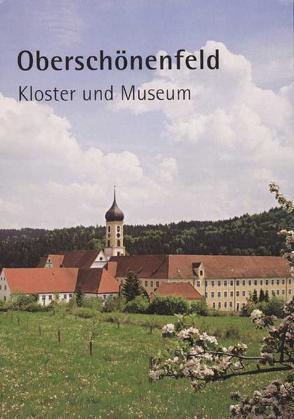 Oberschönenfeld
Kloster und Museum